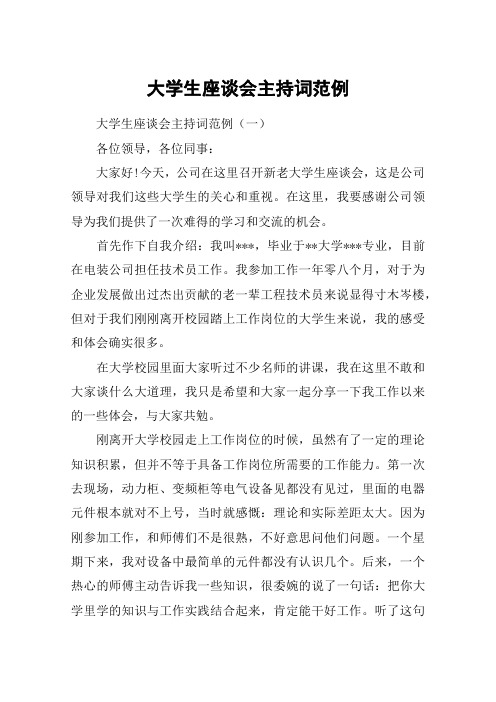 大学生座谈会主持词范例

大学生座谈会主持词范例（一）

各位领导，各位同事：

大家好!今天，公司在这里召开新老大学生座谈会，这是公司领导对我们这些大学生的关心和重视。在这里，我要感谢公司领导为我们提供了一次难得的学习和交流的机会。

首先作下自我介绍：我叫***，毕业于**大学***专业，目前在电装公司担任技术员工作。我参加工作一年零八个月，对于为企业发展做出过杰出贡献的老一辈工程技术员来说显得寸木岑楼，但对于我们刚刚离开校园踏上工作岗位的大学生来说，我的感受和体会确实很多。

在大学校园里面大家听过不少名师的讲课，我在这里不敢和大家谈什么大道理，我只是希望和大家一起分享一下我工作以来的一些体会，与大家共勉。

刚离开大学校园走上工作岗位的时候，虽然有了一定的理论知识积累，但并不等于具备工作岗位所需要的工作能力。第一次去现场，动力柜、变频柜等电气设备见都没有见过，里面的电器元件根本就对不上号，当时就感慨：理论和实际差距太大。因为刚参加工作，和师傅们不是很熟，不好意思问他们问题。一个星期下来，我对设备中最简单的元件都没有认识几个。后来，一个热心的师傅主动告诉我一些知识，很委婉的说了一句话：把你大学里学的知识与工作实践结合起来，肯定能干好工作。听了这句